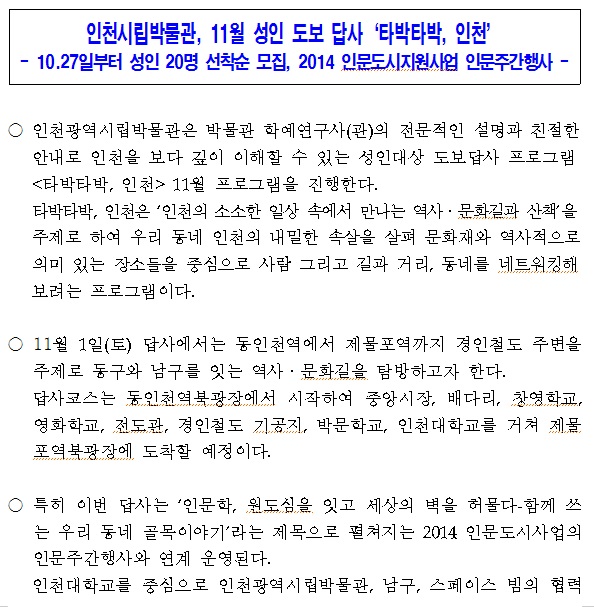 인천시립박물관, 11월 성인 도보 답사 '타박타박, 인천'
- 10.27일부터 성인 20명 선착순 모집, 2014 인문도시지원사업 인문주간행사 -

○ 인천광역시립박물관은 박물관 학예연구사(관)의 전문적인 설명과 친절한 안내로 인천을 보다 깊이 이해할 수 있는 성인대상 도보답사 프로그램 <타박타박, 인천> 11월 프로그램을 진행한다.
타박타박, 인천은 '인천의 소소한 일상 속에서 만나는 역사 · 문화길과 산책'을 주제로 하여 우리 동네 인천의 내밀한 속살을 살펴 문화재와 역사적으로 의미 있는 장소들을 중심으로 사람 그리고 길과 거리, 동네를 네트워킹해 보려는 프로그램이다.

○ 11월 1일(토) 답사에서는 동인천역에서 제물포역까지 경인철도 주변을 주제로 동구와 남구를 잇는 역사 · 문화길을 탐방하고자 한다.
답사코스는 동인천역북광장에서 시작하여 중앙시장, 배다리, 창영학교, 영화학교, 전도관, 경인철도 기공지, 박문학교, 인천대학교를 거쳐 제물포역북광장에 도착할 예정이다.

○ 특히 이번 답사는 '인문학, 원도심을 잇고 세상의 벽을 허물다-함께 쓰는 우리 동네 골목이야기'라는 제목으로 펼쳐지는 2014 인문도시사업의 인문주간행사와 연계 운영된다.
인천대학교를 중심으로 인천광역시립박물관, 남구, 스페이스 빔의 협력